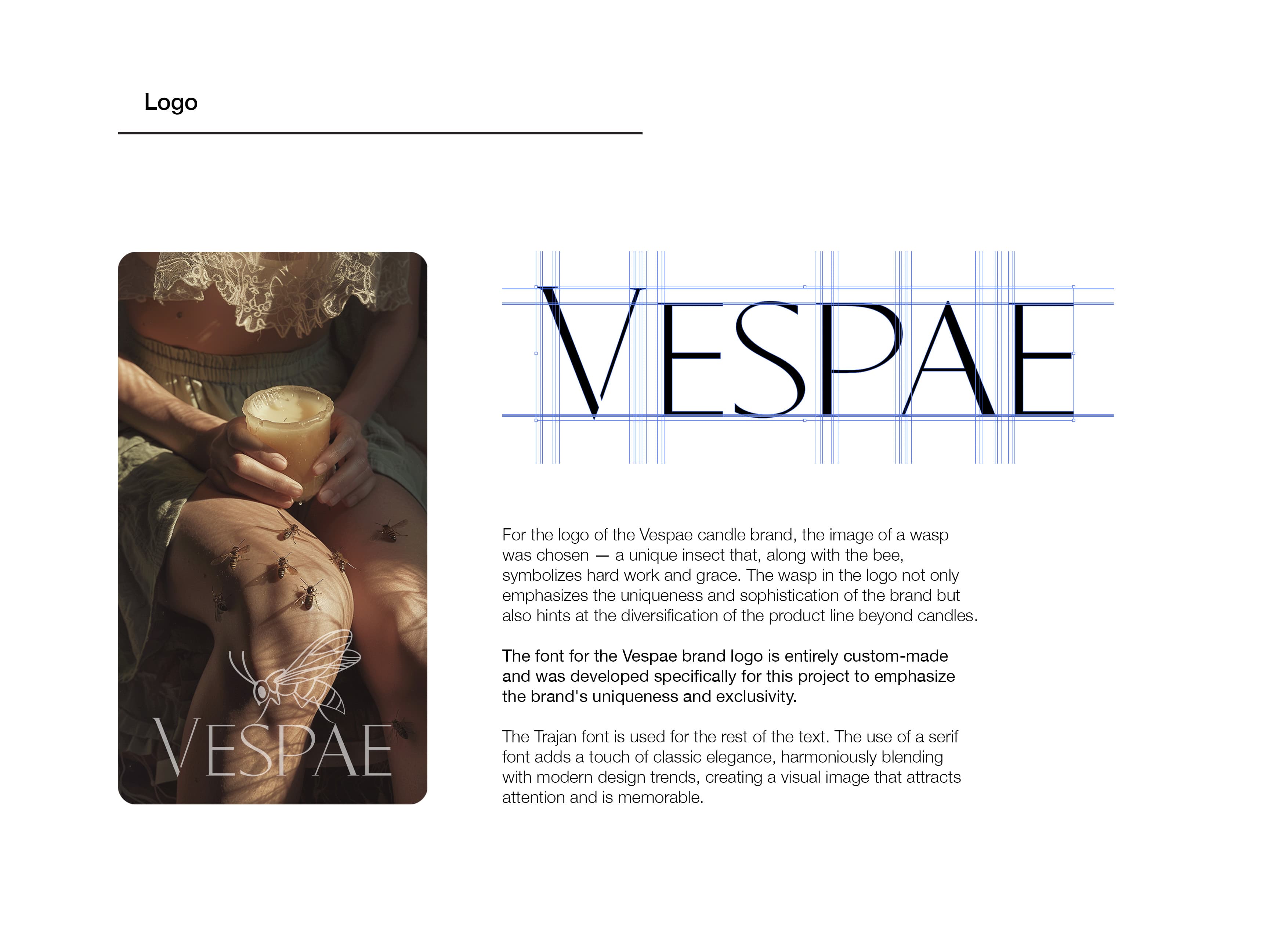 Logo

VESPAE

VESPAE

For the logo of the Vespae candle brand, the image of a wasp was chosen — a unique insect that, along with the bee, symbolizes hard work and grace. The wasp in the logo not only emphasizes the uniqueness and sophistication of the brand but also hints at the diversification of the product line beyond candles.

The font for the Vespae brand logo is entirely custom-made and was developed specifically for this project to emphasize the brand's uniqueness and exclusivity.

The Trajan font is used for the rest of the text. The use of a serif font adds a touch of classic elegance, harmoniously blending with modern design trends, creating a visual image that attracts attention and is memorable.